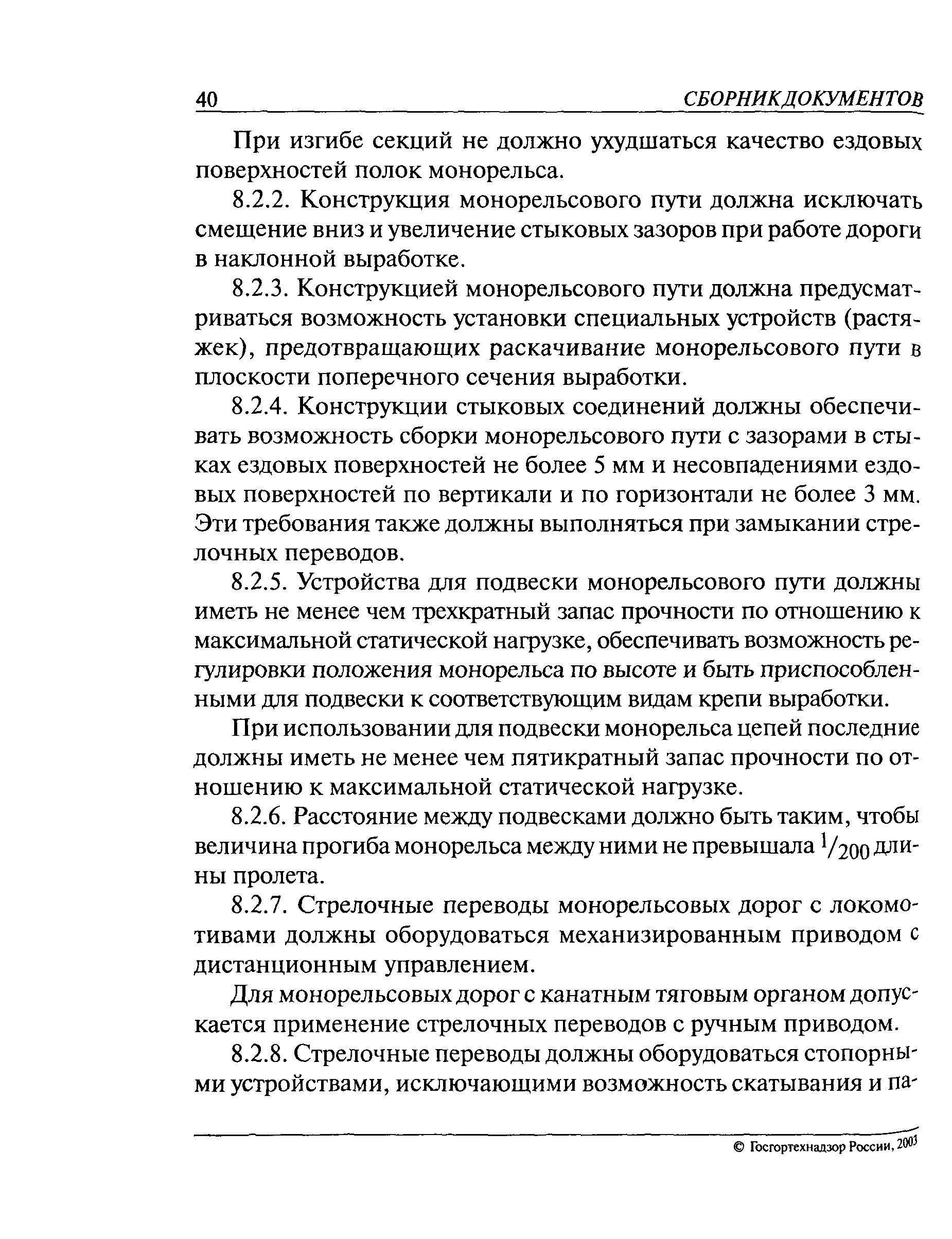 40 СБОРНИК ДОКУМЕНТОВ

При изгибе секций не должно ухудшаться качество ездовых поверхностей полок монорельса.

8.2.2. Конструкция монорельсового пути должна исключать смещение вниз и увеличение стыковых зазоров при работе дороги в наклонной выработке.

8.2.3. Конструкцией монорельсового пути должна предусматриваться возможность установки специальных устройств (растяжек), предотвращающих раскачивание монорельсового пути в плоскости поперечного сечения выработки.

8.2.4. Конструкции стыковых соединений должны обеспечивать возможность сборки монорельсового пути с зазорами в стыках ездовых поверхностей не более 5 мм и несовпадениями ездовых поверхностей по вертикали и по горизонтали не более 3 мм. Эти требования также должны выполняться при замыкании стрелочных переводов.

8.2.5. Устройства для подвески монорельсового пути должны иметь не менее чем трехкратный запас прочности по отношению к максимальной статической нагрузке, обеспечивать возможность регулировки положения монорельса по высоте и быть приспособленными для подвески к соответствующим видам крепи выработки.

При использовании для подвески монорельса цепей последние должны иметь не менее чем пятикратный запас прочности по отношению к максимальной статической нагрузке.

8.2.6. Расстояние между подвесками должно быть таким, чтобы величина прогиба монорельса между ними не превышала $^1/_{200}$ длины пролета.

8.2.7. Стрелочные переводы монорельсовых дорог с локомотивами должны оборудоваться механизированным приводом с дистанционным управлением.

Для монорельсовых дорог с канатным тяговым органом допускается применение стрелочных переводов с ручным приводом.

8.2.8. Стрелочные переводы должны оборудоваться стопорными устройствами, исключающими возможность скатывания и па-

© Госгортехнадзор России, 2003